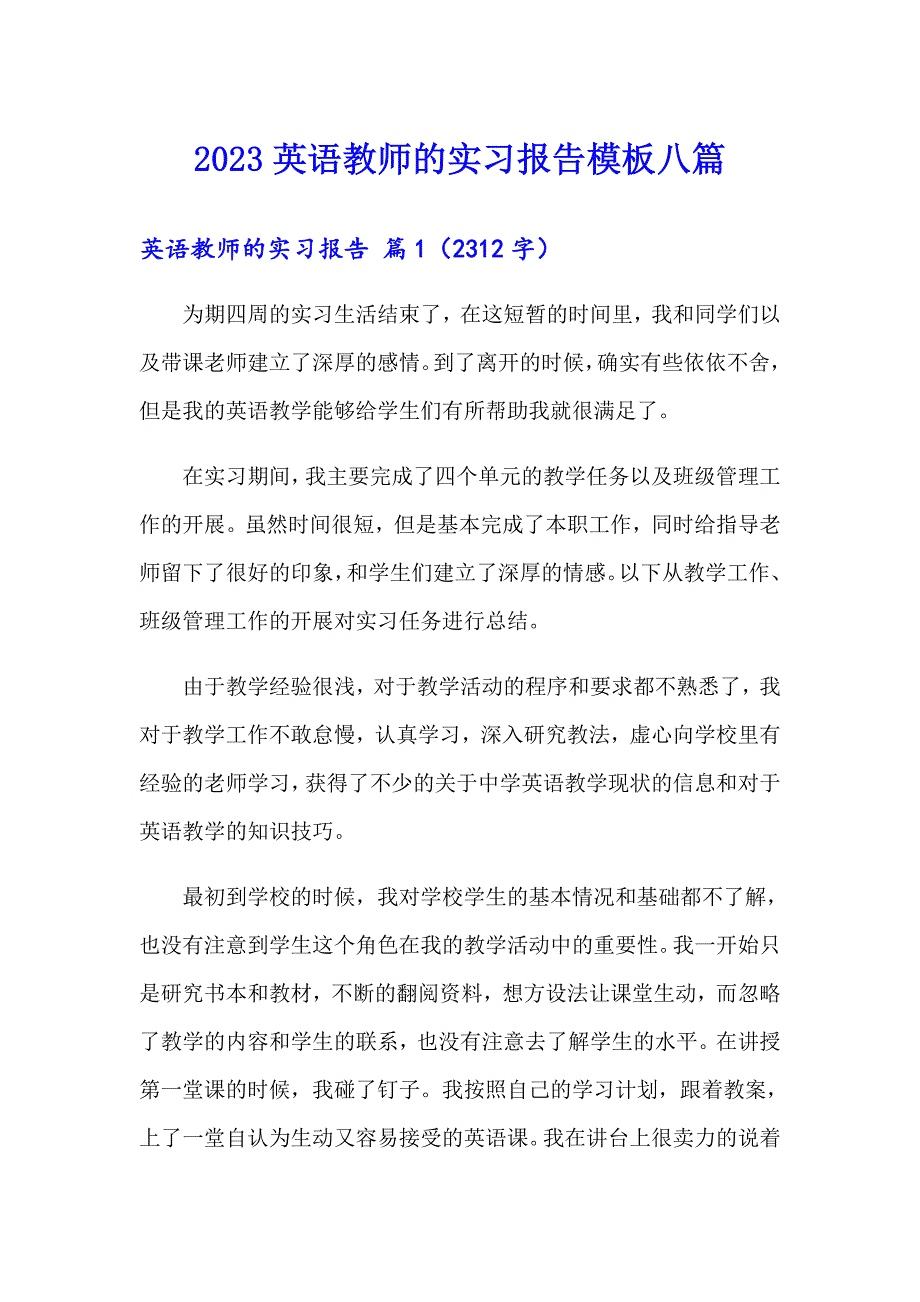 2023 英语教师的实习报告模板八篇

英语教师的实习报告 篇 1（2312 字）

为期四周的实习生活结束了，在这短暂的时间里，我和同学们以及带课老师建立了深厚的感情。到了离开的时候，确实有些依依不舍，但是我的英语教学能够给学生们有所帮助我就很满足了。

在实习期间，我主要完成了四个单元的教学任务以及班级管理工作的开展。虽然时间很短，但是基本完成了本职工作，同时给指导老师留下了很好的印象，和学生们建立了深厚的情感。以下从教学工作、班级管理工作的开展对实习任务进行总结。

由于教学经验很浅，对于教学活动的程序和要求都不熟悉了，我对于教学工作不敢怠慢，认真学习，深入研究教法，虚心向学校里有经验的老师学习，获得了不少的关于中学英语教学现状的信息和对于英语教学的知识技巧。

最初到学校的时候，我对学校学生的基本情况和基础都不了解，也没有注意到学生这个角色在我的教学活动中的重要性。我一开始只是研究书本和教材，不断的翻阅资料，想方设法让课堂生动，而忽略了教学的内容和学生的联系，也没有注意去了解学生的水平。在讲授第一堂课的时候，我碰了钉子。我按照自己的学习计划，跟着教案，上了一堂自认为生动又容易接受的英语课。我在讲台上很卖力的说着